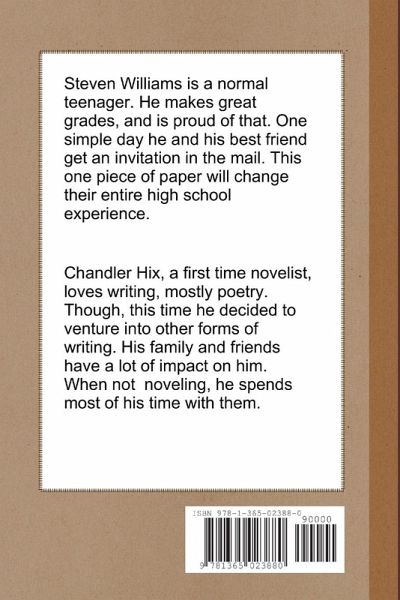 Steven Williams is a normal teenager. He makes great grades, and is proud of that. One simple day he and his best friend get an invitation in the mail. This one piece of paper will change their entire high school experience.

Chandler Hix, a first time novelist, loves writing, mostly poetry. Though, this time he decided to venture into other forms of writing. His family and friends have a lot of impact on him. When not noveling, he spends most of his time with them.

ISBN 978-1-365-02388-0

90000

9 781365 023880